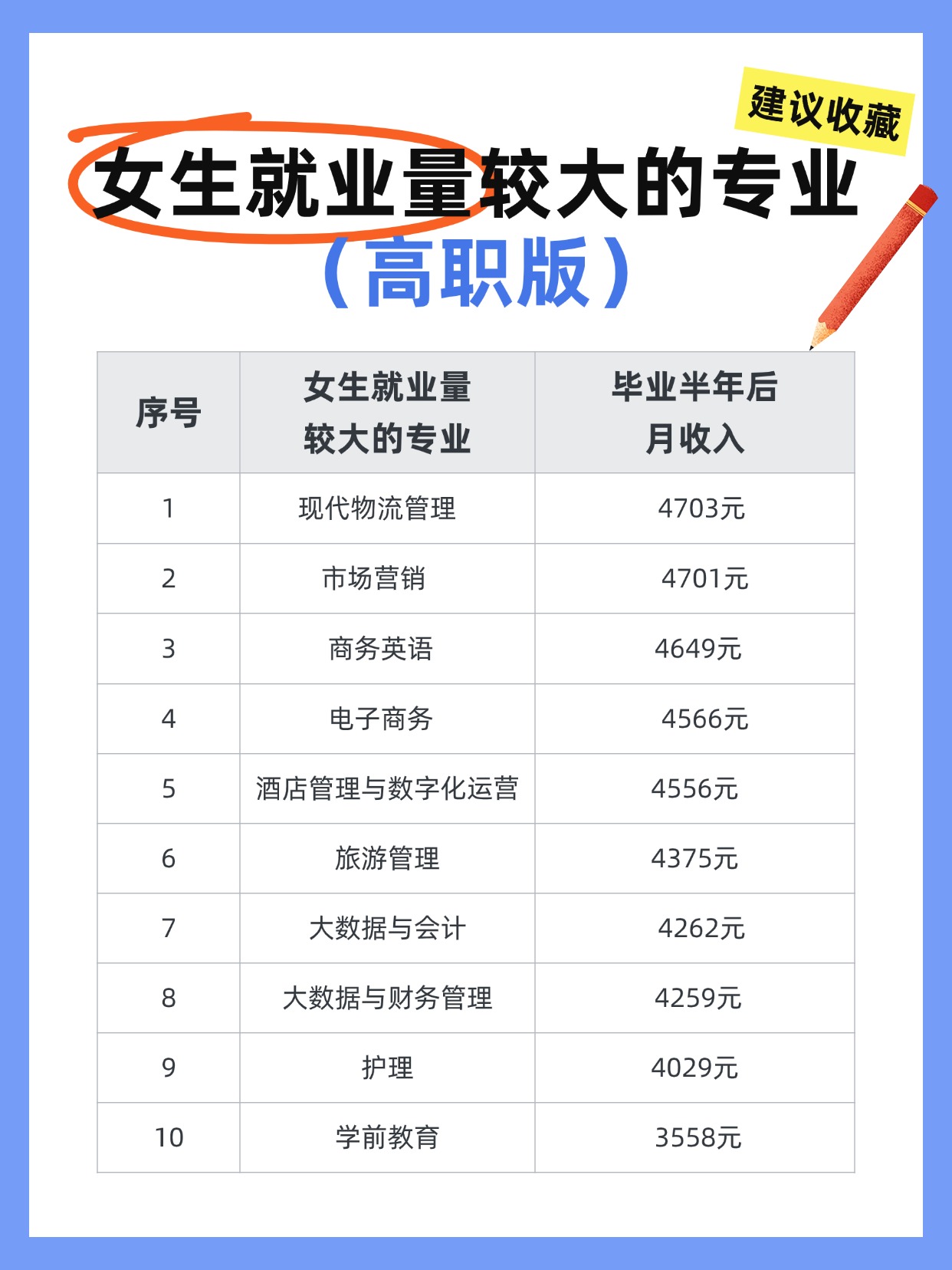 建议收藏

女生就业量较大的专业

（高职版）

| 序号 | 女生就业量较大的专业 | 毕业半年后月收入 |
|---|---|---|
| 1 | 现代物流管理 | 4703元 |
| 2 | 市场营销 | 4701元 |
| 3 | 商务英语 | 4649元 |
| 4 | 电子商务 | 4566元 |
| 5 | 酒店管理与数字化运营 | 4556元 |
| 6 | 旅游管理 | 4375元 |
| 7 | 大数据与会计 | 4262元 |
| 8 | 大数据与财务管理 | 4259元 |
| 9 | 护理 | 4029元 |
| 10 | 学前教育 | 3558元 |